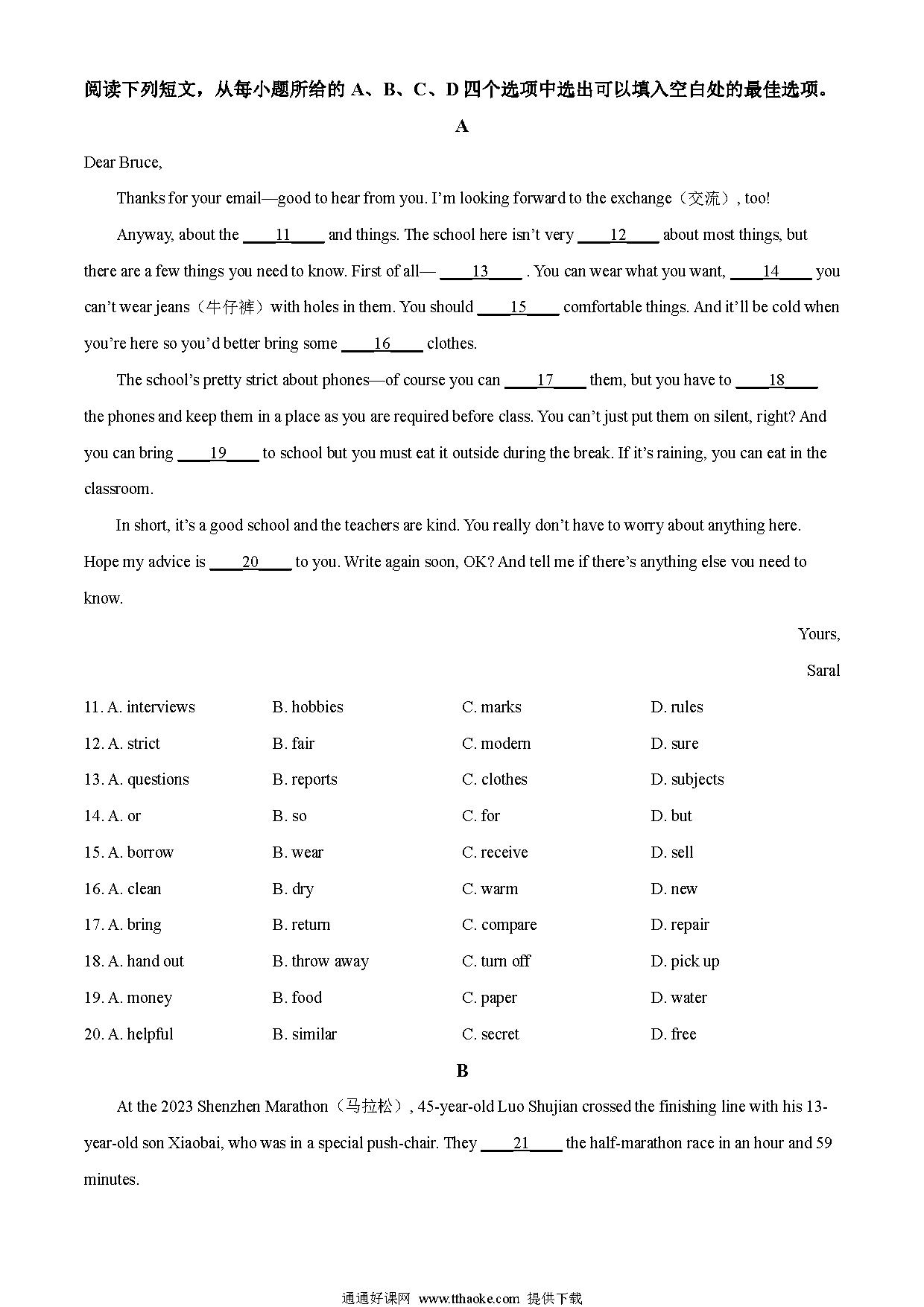 阅读下列短文，从每小题所给的 A、B、C、D 四个选项中选出可以填入空白处的最佳选项。

A

Dear Bruce,

Thanks for your email—good to hear from you. I'm looking forward to the exchange（交流）, too!

Anyway, about the ____11____ and things. The school here isn't very ____12____ about most things, but there are a few things you need to know. First of all— ____13____ . You can wear what you want, ____14____ you can't wear jeans（牛仔裤）with holes in them. You should ____15____ comfortable things. And it'll be cold when you're here so you'd better bring some ____16____ clothes.

The school's pretty strict about phones—of course you can ____17____ them, but you have to ____18____ the phones and keep them in a place as you are required before class. You can't just put them on silent, right? And you can bring ____19____ to school but you must eat it outside during the break. If it's raining, you can eat in the classroom.

In short, it's a good school and the teachers are kind. You really don't have to worry about anything here. Hope my advice is ____20____ to you. Write again soon, OK? And tell me if there's anything else you need to know.

Yours,

Saral

11. A. interviews B. hobbies C. marks D. rules

12. A. strict B. fair C. modern D. sure

13. A. questions B. reports C. clothes D. subjects

14. A. or B. so C. for D. but

15. A. borrow B. wear C. receive D. sell

16. A. clean B. dry C. warm D. new

17. A. bring B. return C. compare D. repair

18. A. hand out B. throw away C. turn off D. pick up

19. A. money B. food C. paper D. water

20. A. helpful B. similar C. secret D. free

B

At the 2023 Shenzhen Marathon（马拉松）, 45-year-old Luo Shujian crossed the finishing line with his 13-year-old son Xiaobai, who was in a special push-chair. They ____21____ the half-marathon race in an hour and 59 minutes.

通通好课网 www.tthaoke.com 提供下载